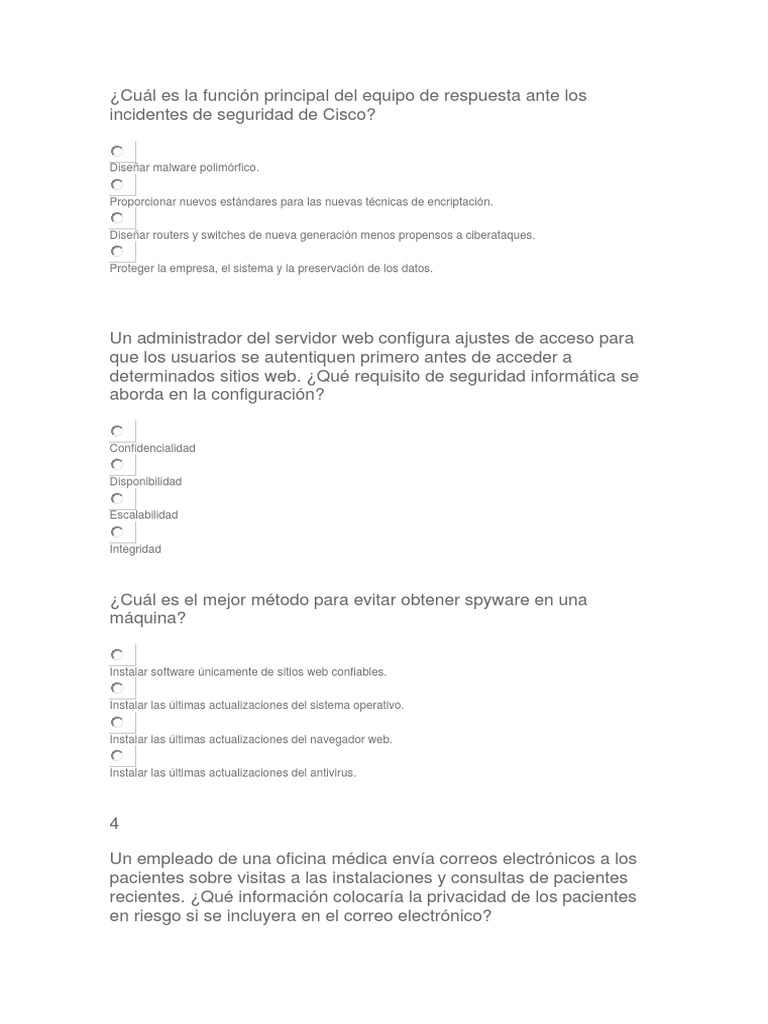 ¿Cuál es la función principal del equipo de respuesta ante los incidentes de seguridad de Cisco?

Diseñar malware polimórfico.

Proporcionar nuevos estándares para las nuevas técnicas de encriptación.

Diseñar routers y switches de nueva generación menos propensos a ciberataques.

Proteger la empresa, el sistema y la preservación de los datos.

Un administrador del servidor web configura ajustes de acceso para que los usuarios se autentiquen primero antes de acceder a determinados sitios web. ¿Qué requisito de seguridad informática se aborda en la configuración?

Confidencialidad

Disponibilidad

Escalabilidad

Integridad

¿Cuál es el mejor método para evitar obtener spyware en una máquina?

Instalar software únicamente de sitios web confiables.

Instalar las últimas actualizaciones del sistema operativo.

Instalar las últimas actualizaciones del navegador web.

Instalar las últimas actualizaciones del antivirus.

4

Un empleado de una oficina médica envía correos electrónicos a los pacientes sobre visitas a las instalaciones y consultas de pacientes recientes. ¿Qué información colocaría la privacidad de los pacientes en riesgo si se incluyera en el correo electrónico?